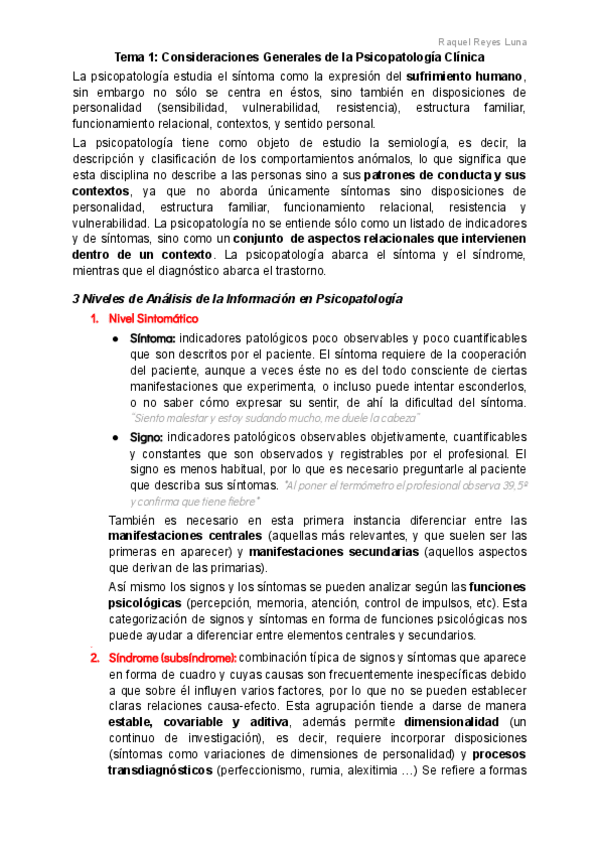 Raquel Reyes Luna

Tema 1: Consideraciones Generales de la Psicopatología Clínica

La psicopatología estudia el síntoma como la expresión del sufrimiento humano, sin embargo no sólo se centra en éstos, sino también en disposiciones de personalidad (sensibilidad, vulnerabilidad, resistencia), estructura familiar, funcionamiento relacional, contextos, y sentido personal.

La psicopatología tiene como objeto de estudio la semiología, es decir, la descripción y clasificación de los comportamientos anómalos, lo que significa que esta disciplina no describe a las personas sino a sus patrones de conducta y sus contextos, ya que no aborda únicamente síntomas sino disposiciones de personalidad, estructura familiar, funcionamiento relacional, resistencia y vulnerabilidad. La psicopatología no se entiende sólo como un listado de indicadores y de síntomas, sino como un conjunto de aspectos relacionales que intervienen dentro de un contexto. La psicopatología abarca el síntoma y el síndrome, mientras que el diagnóstico abarca el trastorno.

3 Niveles de Análisis de la Información en Psicopatología

1. Nivel Sintomático

● Síntoma: indicadores patológicos poco observables y poco cuantificables que son descritos por el paciente. El síntoma requiere de la cooperación del paciente, aunque a veces éste no es del todo consciente de ciertas manifestaciones que experimenta, o incluso puede intentar esconderlos, o no saber cómo expresar su sentir, de ahí la dificultad del síntoma. "Siento malestar y estoy sudando mucho, me duele la cabeza"

● Signo: indicadores patológicos observables objetivamente, cuantificables y constantes que son observados y registrables por el profesional. El signo es menos habitual, por lo que es necesario preguntarle al paciente que describa sus síntomas. "Al poner el termómetro el profesional observa 39,5º y confirma que tiene fiebre"

También es necesario en esta primera instancia diferenciar entre las manifestaciones centrales (aquellas más relevantes, y que suelen ser las primeras en aparecer) y manifestaciones secundarias (aquellos aspectos que derivan de las primarias).

Así mismo los signos y los síntomas se pueden analizar según las funciones psicológicas (percepción, memoria, atención, control de impulsos, etc). Esta categorización de signos y síntomas en forma de funciones psicológicas nos puede ayudar a diferenciar entre elementos centrales y secundarios.

2. Síndrome (subsíndrome): combinación típica de signos y síntomas que aparece en forma de cuadro y cuyas causas son frecuentemente inespecíficas debido a que sobre él influyen varios factores, por lo que no se pueden establecer claras relaciones causa-efecto. Esta agrupación tiende a darse de manera estable, covariable y aditiva, además permite dimensionalidad (un continuo de investigación), es decir, requiere incorporar disposiciones (síntomas como variaciones de dimensiones de personalidad) y procesos transdiagnósticos (perfeccionismo, rumia, alexitimia ...) Se refiere a formas